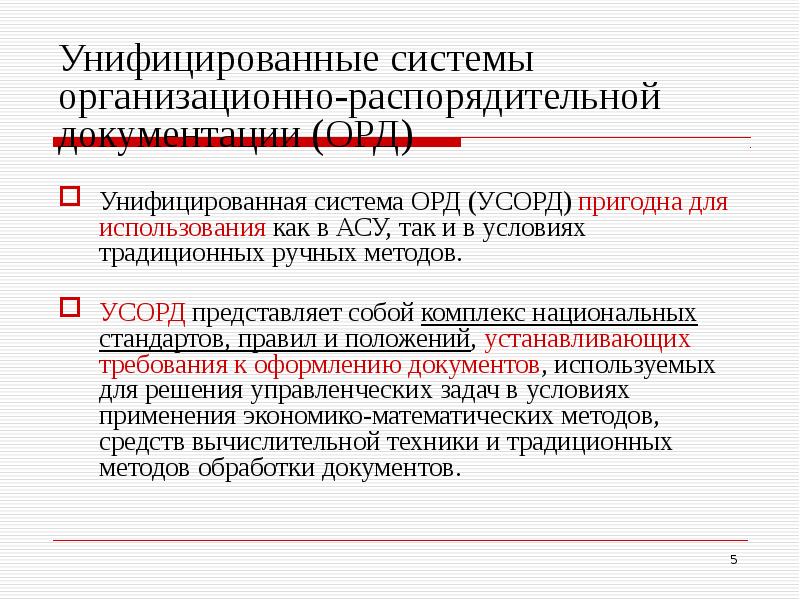 Унифицированные системы организационно-распорядительной документации (ОРД)

Унифицированная система ОРД (УСОРД) пригодна для использования как в АСУ, так и в условиях традиционных ручных методов.

УСОРД представляет собой комплекс национальных стандартов, правил и положений, устанавливающих требования к оформлению документов, используемых для решения управленческих задач в условиях применения экономико-математических методов, средств вычислительной техники и традиционных методов обработки документов.

5